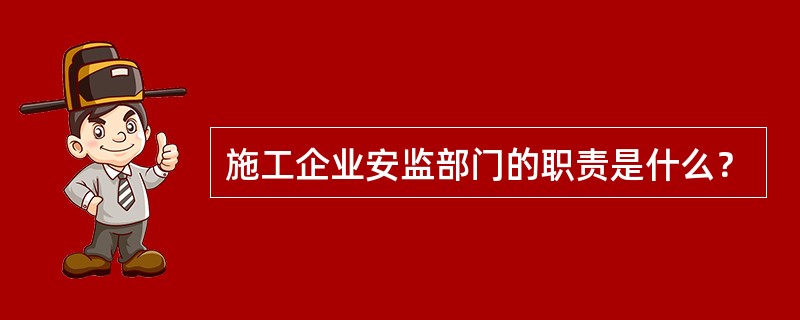 施工企业安监部门的职责是什么？